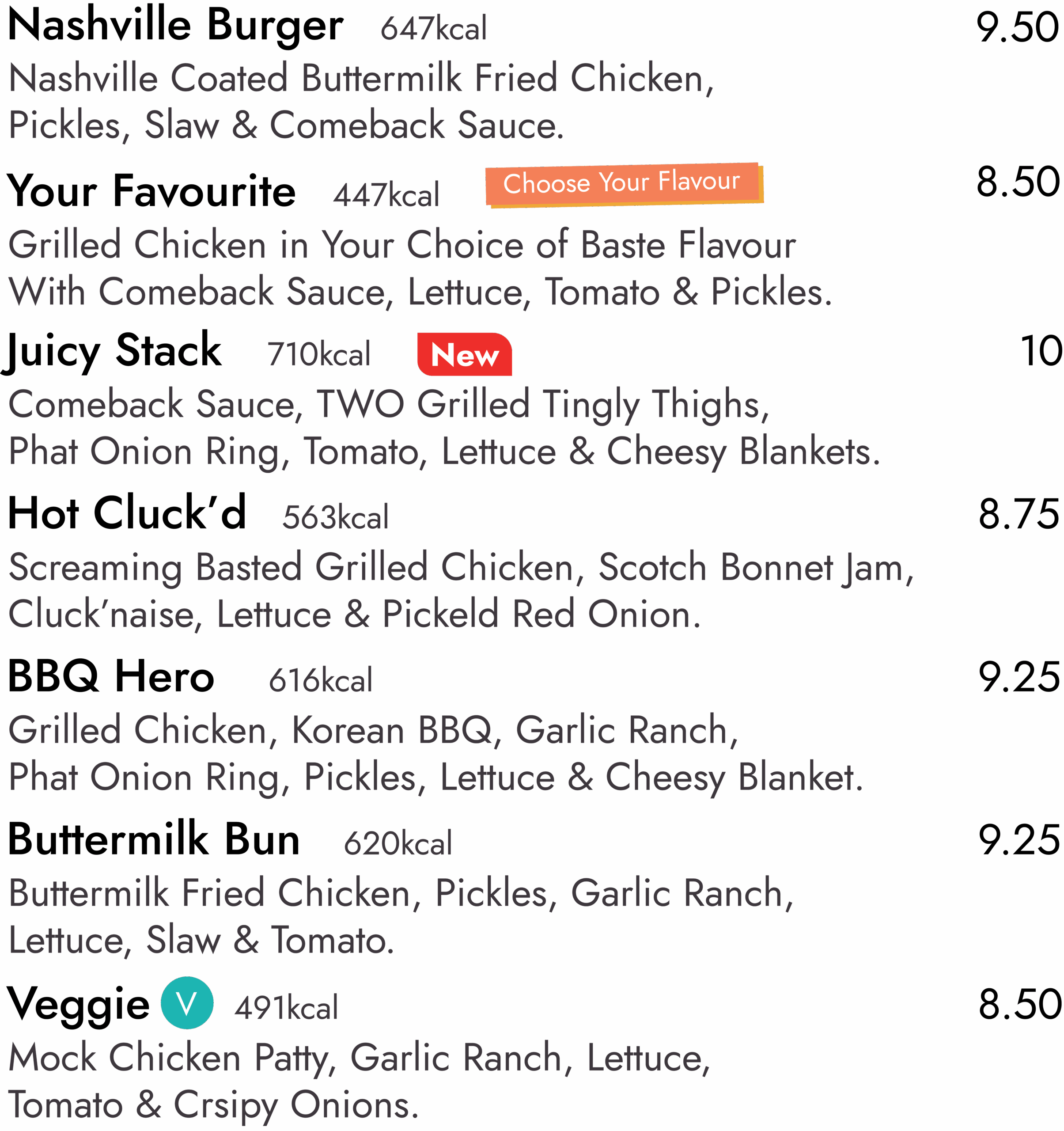 Nashville Burger 647kcal 9.50
Nashville Coated Buttermilk Fried Chicken, Pickles, Slaw & Comeback Sauce.

Your Favourite 447kcal Choose Your Flavour 8.50
Grilled Chicken in Your Choice of Baste Flavour With Comeback Sauce, Lettuce, Tomato & Pickles.

Juicy Stack 710kcal New 10
Comeback Sauce, TWO Grilled Tingly Thighs, Phat Onion Ring, Tomato, Lettuce & Cheesy Blankets.

Hot Cluck'd 563kcal 8.75
Screaming Basted Grilled Chicken, Scotch Bonnet Jam, Cluck'naise, Lettuce & Pickeld Red Onion.

BBQ Hero 616kcal 9.25
Grilled Chicken, Korean BBQ, Garlic Ranch, Phat Onion Ring, Pickles, Lettuce & Cheesy Blanket.

Buttermilk Bun 620kcal 9.25
Buttermilk Fried Chicken, Pickles, Garlic Ranch, Lettuce, Slaw & Tomato.

Veggie V 491kcal 8.50
Mock Chicken Patty, Garlic Ranch, Lettuce, Tomato & Crsipy Onions.